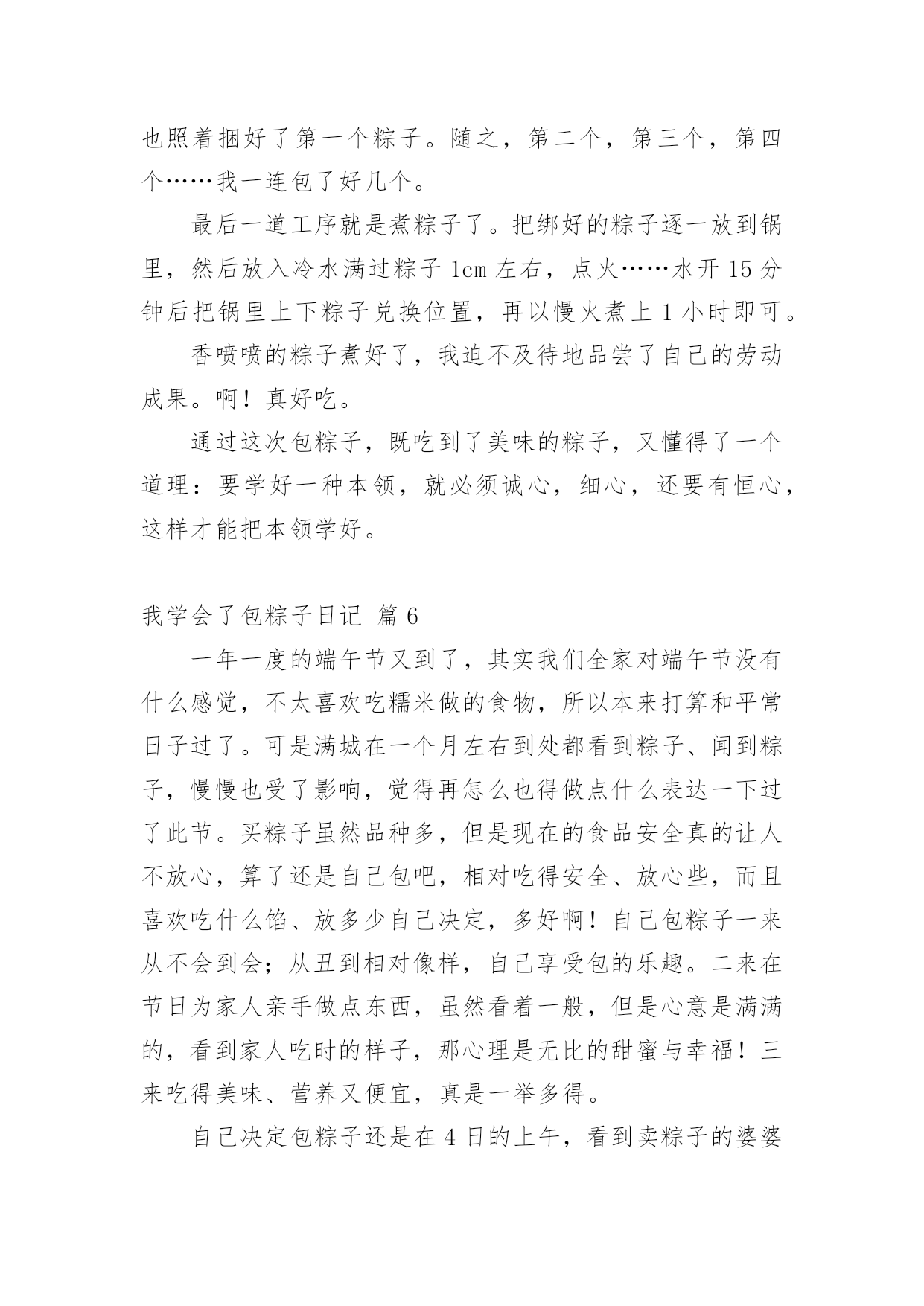 也照着捆好了第一个粽子。随之，第二个，第三个，第四个……我一连包了好几个。

最后一道工序就是煮粽子了。把绑好的粽子逐一放到锅里，然后放入冷水满过粽子 1cm 左右，点火……水开 15 分钟后把锅里上下粽子兑换位置，再以慢火煮上 1 小时即可。

香喷喷的粽子煮好了，我迫不及待地品尝了自己的劳动成果。啊！真好吃。

通过这次包粽子，既吃到了美味的粽子，又懂得了一个道理：要学好一种本领，就必须诚心，细心，还要有恒心，这样才能把本领学好。

我学会了包粽子日记 篇 6

一年一度的端午节又到了，其实我们全家对端午节没有什么感觉，不太喜欢吃糯米做的食物，所以本来打算和平常日子过了。可是满城在一个月左右到处都看到粽子、闻到粽子，慢慢也受了影响，觉得再怎么也得做点什么表达一下过了此节。买粽子虽然品种多，但是现在的食品安全真的让人不放心，算了还是自己包吧，相对吃得安全、放心些，而且喜欢吃什么馅、放多少自己决定，多好啊！自己包粽子一来从不会到会；从丑到相对像样，自己享受包的乐趣。二来在节日为家人亲手做点东西，虽然看着一般，但是心意是满满的，看到家人吃时的样子，那心理是无比的甜蜜与幸福！三来吃得美味、营养又便宜，真是一举多得。

自己决定包粽子还是在 4 日的上午，看到卖粽子的婆婆